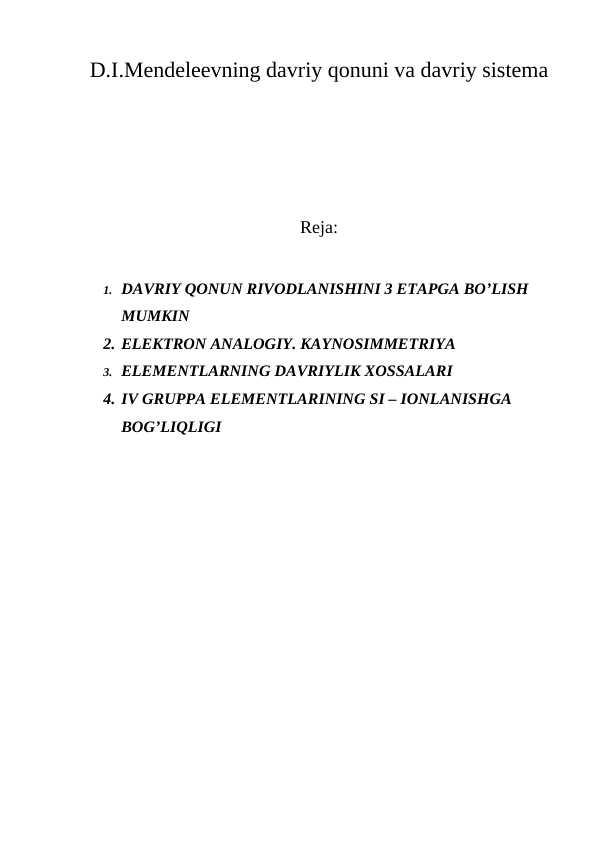 D.I.Mendeleevning davriy qonuni va davriy sistema

Reja:

1. DAVRIY QONUN RIVODLANISHINI 3 ETAPGA BO’LISH MUMKIN
2. ELEKTRON ANALOGIY. KAYNOSIMMETRIYA
3. ELEMENTLARNING DAVRIYLIK XOSSALARI
4. IV GRUPPA ELEMENTLARINING SI – IONLANISHGA BOG’LIQLIGI